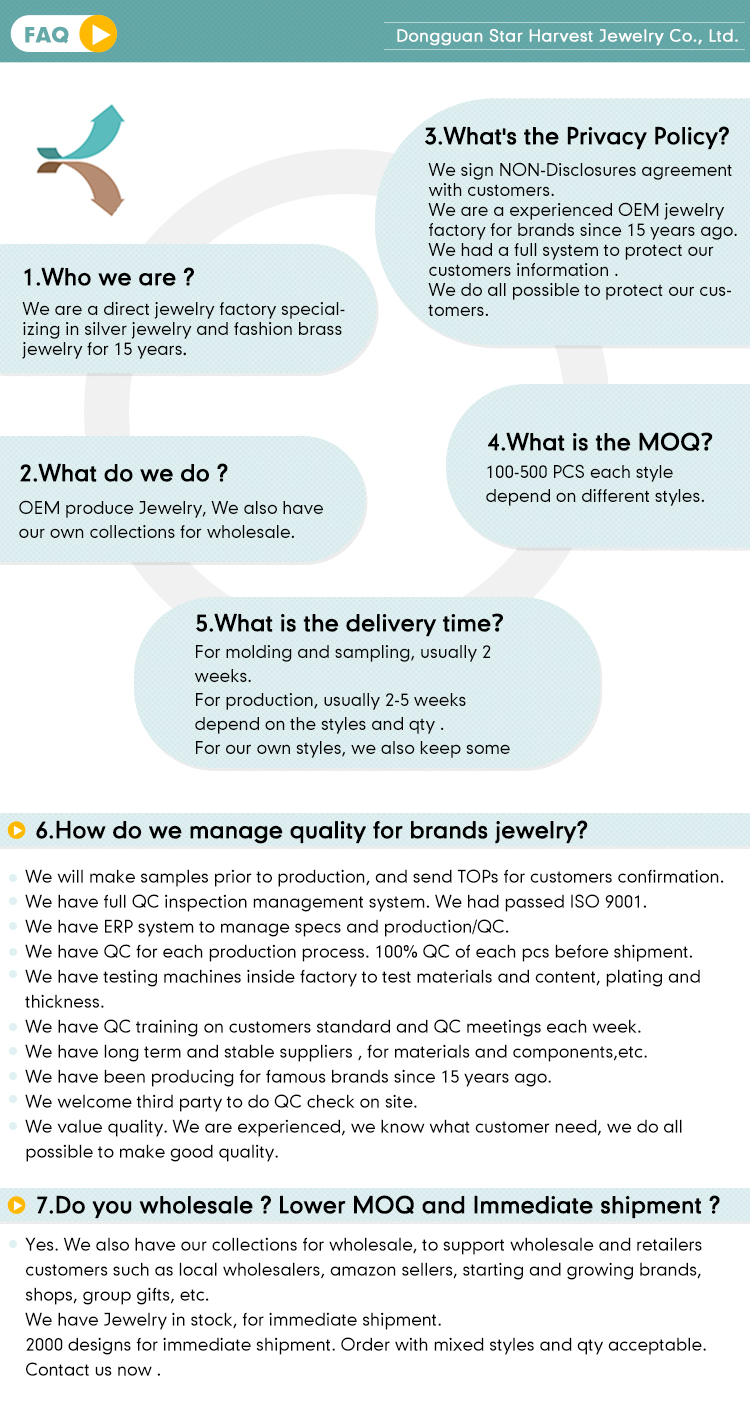 FAQ

Dongguan Star Harvest Jewelry Co., Ltd.

1.Who we are ?

We are a direct jewelry factory specializing in silver jewelry and fashion brass jewelry for 15 years.

2.What do we do ?

OEM produce Jewelry, We also have our own collections for wholesale.

3.What's the Privacy Policy?

We sign NON-Disclosures agreement with customers.
We are a experienced OEM jewelry factory for brands since 15 years ago.
We had a full system to protect our customers information .
We do all possible to protect our customers.

4.What is the MOQ?

100-500 PCS each style depend on different styles.

5.What is the delivery time?

For molding and sampling, usually 2 weeks.
For production, usually 2-5 weeks depend on the styles and qty .
For our own styles, we also keep some

6.How do we manage quality for brands jewelry?

• We will make samples prior to production, and send TOPs for customers confirmation.
• We have full QC inspection management system. We had passed ISO 9001.
• We have ERP system to manage specs and production/QC.
• We have QC for each production process. 100% QC of each pcs before shipment.
• We have testing machines inside factory to test materials and content, plating and thickness.
• We have QC training on customers standard and QC meetings each week.
• We have long term and stable suppliers , for materials and components,etc.
• We have been producing for famous brands since 15 years ago.
• We welcome third party to do QC check on site.
• We value quality. We are experienced, we know what customer need, we do all possible to make good quality.

7.Do you wholesale ? Lower MOQ and Immediate shipment ?

• Yes. We also have our collections for wholesale, to support wholesale and retailers customers such as local wholesalers, amazon sellers, starting and growing brands, shops, group gifts, etc.
We have Jewelry in stock, for immediate shipment.
2000 designs for immediate shipment. Order with mixed styles and qty acceptable.
Contact us now .